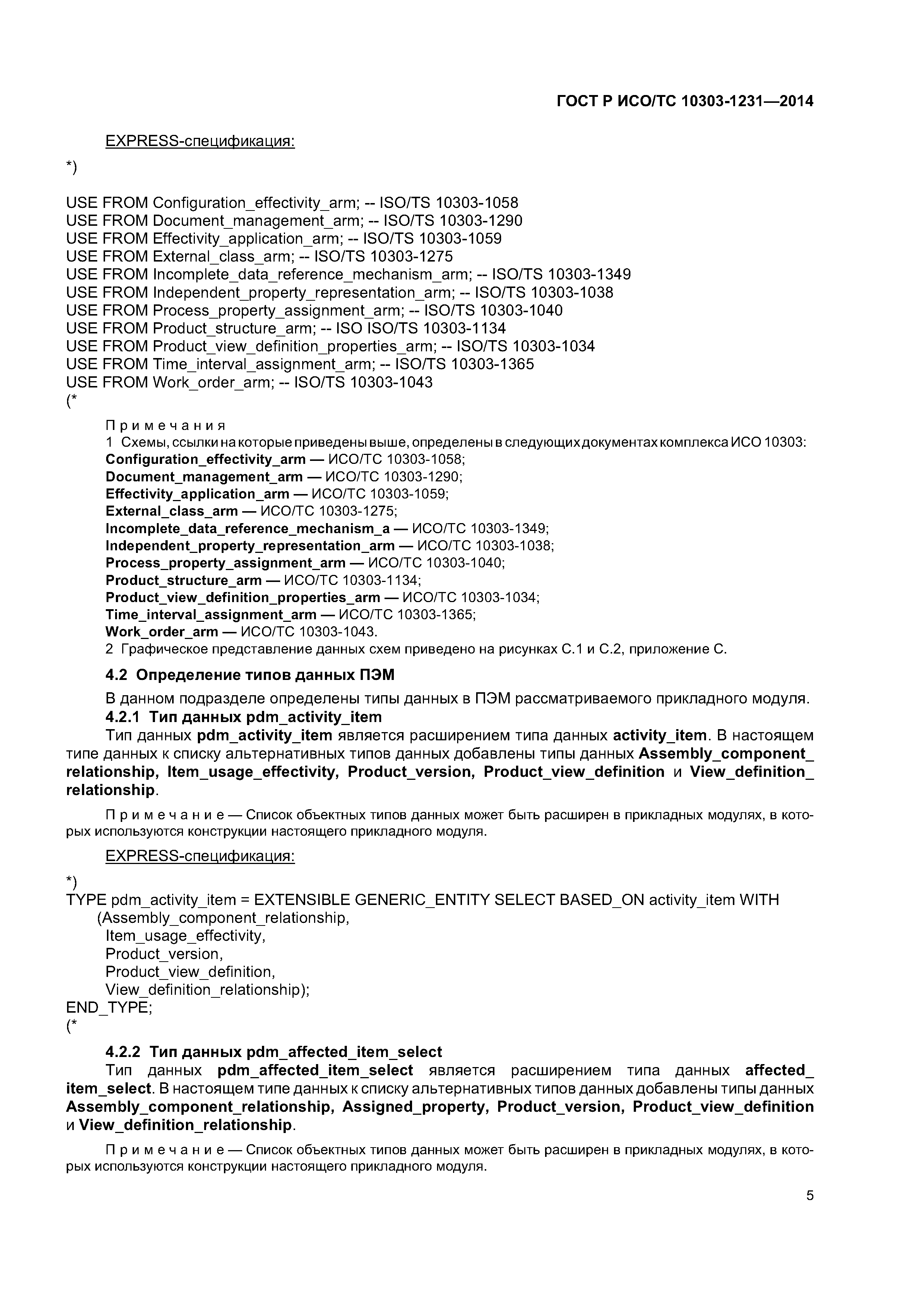 ГОСТ Р ИСО/ТС 10303-1231—2014

EXPRESS-спецификация:

*)

USE FROM Configuration_effectivity_arm; -- ISO/TS 10303-1058
USE FROM Document_management_arm; -- ISO/TS 10303-1290
USE FROM Effectivity_application_arm; -- ISO/TS 10303-1059
USE FROM External_class_arm; -- ISO/TS 10303-1275
USE FROM Incomplete_data_reference_mechanism_arm; -- ISO/TS 10303-1349
USE FROM Independent_property_representation_arm; -- ISO/TS 10303-1038
USE FROM Process_property_assignment_arm; -- ISO/TS 10303-1040
USE FROM Product_structure_arm; -- ISO ISO/TS 10303-1134
USE FROM Product_view_definition_properties_arm; -- ISO/TS 10303-1034
USE FROM Time_interval_assignment_arm; -- ISO/TS 10303-1365
USE FROM Work_order_arm; -- ISO/TS 10303-1043
(*

Примечания
1 Схемы, ссылки на которые приведены выше, определены в следующих документах комплекса ИСО 10303:
Configuration_effectivity_arm — ИСО/ТС 10303-1058;
Document_management_arm — ИСО/ТС 10303-1290;
Effectivity_application_arm — ИСО/ТС 10303-1059;
External_class_arm — ИСО/ТС 10303-1275;
Incomplete_data_reference_mechanism_a — ИСО/ТС 10303-1349;
Independent_property_representation_arm — ИСО/ТС 10303-1038;
Process_property_assignment_arm — ИСО/ТС 10303-1040;
Product_structure_arm — ИСО/ТС 10303-1134;
Product_view_definition_properties_arm — ИСО/ТС 10303-1034;
Time_interval_assignment_arm — ИСО/ТС 10303-1365;
Work_order_arm — ИСО/ТС 10303-1043.
2 Графическое представление данных схем приведено на рисунках С.1 и С.2, приложение С.

4.2 Определение типов данных ПЭМ

В данном подразделе определены типы данных в ПЭМ рассматриваемого прикладного модуля.

4.2.1 Тип данных pdm_activity_item

Тип данных pdm_activity_item является расширением типа данных activity_item. В настоящем типе данных к списку альтернативных типов данных добавлены типы данных Assembly_component_relationship, Item_usage_effectivity, Product_version, Product_view_definition и View_definition_relationship.

Примечание — Список объектных типов данных может быть расширен в прикладных модулях, в которых используются конструкции настоящего прикладного модуля.

EXPRESS-спецификация:

*)
TYPE pdm_activity_item = EXTENSIBLE GENERIC_ENTITY SELECT BASED_ON activity_item WITH
(Assembly_component_relationship,
Item_usage_effectivity,
Product_version,
Product_view_definition,
View_definition_relationship);
END_TYPE;
(*

4.2.2 Тип данных pdm_affected_item_select

Тип данных pdm_affected_item_select является расширением типа данных affected_item_select. В настоящем типе данных к списку альтернативных типов данных добавлены типы данных Assembly_component_relationship, Assigned_property, Product_version, Product_view_definition и View_definition_relationship.

Примечание — Список объектных типов данных может быть расширен в прикладных модулях, в которых используются конструкции настоящего прикладного модуля.

5